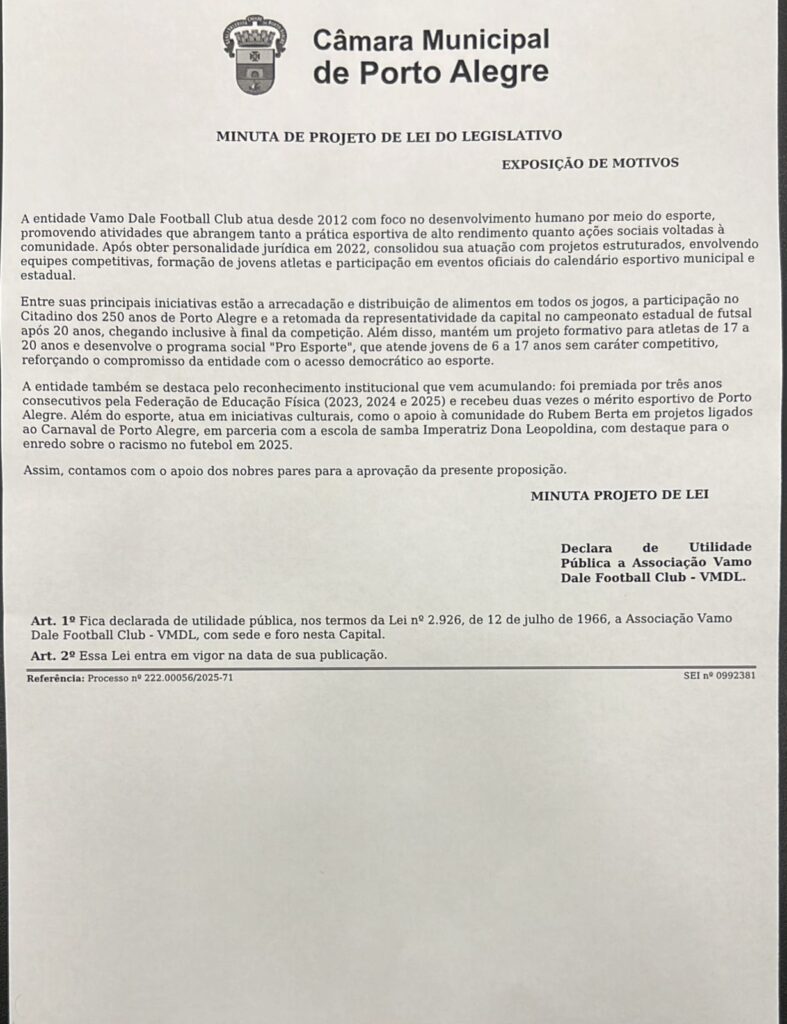 Câmara Municipal de Porto Alegre

MINUTA DE PROJETO DE LEI DO LEGISLATIVO

EXPOSIÇÃO DE MOTIVOS

A entidade Vamo Dale Football Club atua desde 2012 com foco no desenvolvimento humano por meio do esporte, promovendo atividades que abrangem tanto a prática esportiva de alto rendimento quanto ações sociais voltadas à comunidade. Após obter personalidade jurídica em 2022, consolidou sua atuação com projetos estruturados, envolvendo equipes competitivas, formação de jovens atletas e participação em eventos oficiais do calendário esportivo municipal e estadual.

Entre suas principais iniciativas estão a arrecadação e distribuição de alimentos em todos os jogos, a participação no Citadino dos 250 anos de Porto Alegre e a retomada da representatividade da capital no campeonato estadual de futsal após 20 anos, chegando inclusive à final da competição. Além disso, mantém um projeto formativo para atletas de 17 a 20 anos e desenvolve o programa social "Pro Esporte", que atende jovens de 6 a 17 anos sem caráter competitivo, reforçando o compromisso da entidade com o acesso democrático ao esporte.

A entidade também se destaca pelo reconhecimento institucional que vem acumulando: foi premiada por três anos consecutivos pela Federação de Educação Física (2023, 2024 e 2025) e recebeu duas vezes o mérito esportivo de Porto Alegre. Além do esporte, atua em iniciativas culturais, como o apoio à comunidade do Rubem Berta em projetos ligados ao Carnaval de Porto Alegre, em parceria com a escola de samba Imperatriz Dona Leopoldina, com destaque para o enredo sobre o racismo no futebol em 2025.

Assim, contamos com o apoio dos nobres pares para a aprovação da presente proposição.

MINUTA PROJETO DE LEI

Declara de Utilidade Pública a Associação Vamo Dale Football Club - VMDL.

Art. 1º Fica declarada de utilidade pública, nos termos da Lei nº 2.926, de 12 de julho de 1966, a Associação Vamo Dale Football Club - VMDL, com sede e foro nesta Capital.

Art. 2º Essa Lei entra em vigor na data de sua publicação.

Referência: Processo nº 222.00056/2025-71 SEI nº 0992381